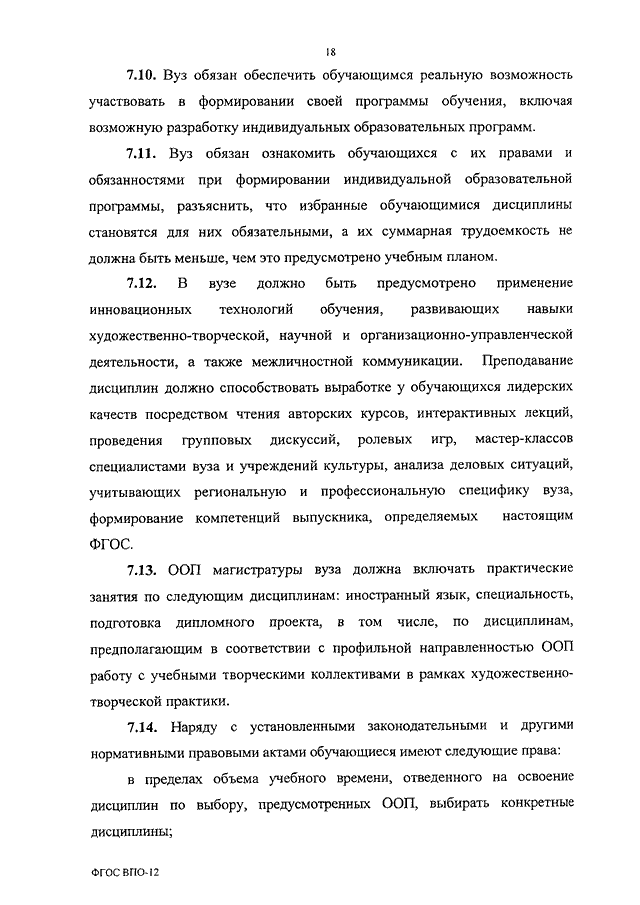 18

7.10. Вуз обязан обеспечить обучающимся реальную возможность участвовать в формировании своей программы обучения, включая возможную разработку индивидуальных образовательных программ.

7.11. Вуз обязан ознакомить обучающихся с их правами и обязанностями при формировании индивидуальной образовательной программы, разъяснить, что избранные обучающимися дисциплины становятся для них обязательными, а их суммарная трудоемкость не должна быть меньше, чем это предусмотрено учебным планом.

7.12. В вузе должно быть предусмотрено применение инновационных технологий обучения, развивающих навыки художественно-творческой, научной и организационно-управленческой деятельности, а также межличностной коммуникации. Преподавание дисциплин должно способствовать выработке у обучающихся лидерских качеств посредством чтения авторских курсов, интерактивных лекций, проведения групповых дискуссий, ролевых игр, мастер-классов специалистами вуза и учреждений культуры, анализа деловых ситуаций, учитывающих региональную и профессиональную специфику вуза, формирование компетенций выпускника, определяемых настоящим ФГОС.

7.13. ООП магистратуры вуза должна включать практические занятия по следующим дисциплинам: иностранный язык, специальность, подготовка дипломного проекта, в том числе, по дисциплинам, предполагающим в соответствии с профильной направленностью ООП работу с учебными творческими коллективами в рамках художественно-творческой практики.

7.14. Наряду с установленными законодательными и другими нормативными правовыми актами обучающиеся имеют следующие права:

в пределах объема учебного времени, отведенного на освоение дисциплин по выбору, предусмотренных ООП, выбирать конкретные дисциплины;

ФГОС ВПО-12